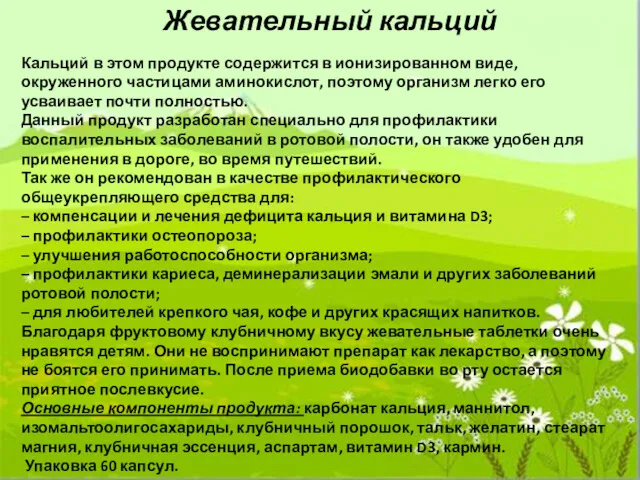 Жевательный кальций

Кальций в этом продукте содержится в ионизированном виде, окруженного частицами аминокислот, поэтому организм легко его усваивает почти полностью.
Данный продукт разработан специально для профилактики воспалительных заболеваний в ротовой полости, он также удобен для применения в дороге, во время путешествий.
Так же он рекомендован в качестве профилактического общеукрепляющего средства для:
– компенсации и лечения дефицита кальция и витамина D3;
– профилактики остеопороза;
– улучшения работоспособности организма;
– профилактики кариеса, деминерализации эмали и других заболеваний ротовой полости;
– для любителей крепкого чая, кофе и других красящих напитков.
Благодаря фруктовому клубничному вкусу жевательные таблетки очень нравятся детям. Они не воспринимают препарат как лекарство, а поэтому не боятся его принимать. После приема биодобавки во рту остается приятное послевкусие.
Основные компоненты продукта: карбонат кальция, маннитол, изомальтоолигосахариды, клубничный порошок, тальк, желатин, стеарат магния, клубничная эссенция, аспартам, витамин D3, кармин.
Упаковка 60 капсул.